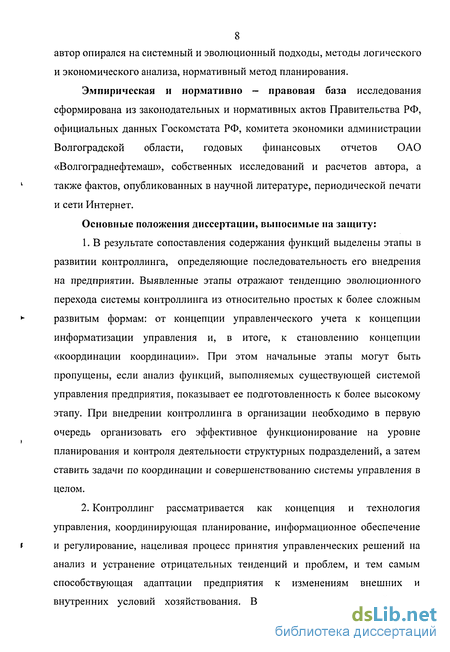 8

автор опирался на системный и эволюционный подходы, методы логического и экономического анализа, нормативный метод планирования.

Эмпирическая и нормативно – правовая база исследования сформирована из законодательных и нормативных актов Правительства РФ, официальных данных Госкомстата РФ, комитета экономики администрации Волгоградской области, годовых финансовых отчетов ОАО «Волгограднефтемаш», собственных исследований и расчетов автора, а также фактов, опубликованных в научной литературе, периодической печати и сети Интернет.

Основные положения диссертации, выносимые на защиту:

1. В результате сопоставления содержания функций выделены этапы в развитии контроллинга, определяющие последовательность его внедрения на предприятии. Выявленные этапы отражают тенденцию эволюционного перехода системы контроллинга из относительно простых к более сложным развитым формам: от концепции управленческого учета к концепции информатизации управления и, в итоге, к становлению концепции «координации координации». При этом начальные этапы могут быть пропущены, если анализ функций, выполняемых существующей системой управления предприятия, показывает ее подготовленность к более высокому этапу. При внедрении контроллинга в организации необходимо в первую очередь организовать его эффективное функционирование на уровне планирования и контроля деятельности структурных подразделений, а затем ставить задачи по координации и совершенствованию системы управления в целом.

2. Контроллинг рассматривается как концепция и технология управления, координирующая планирование, информационное обеспечение и регулирование, нацеливая процесс принятия управленческих решений на анализ и устранение отрицательных тенденций и проблем, и тем самым способствующая адаптации предприятия к изменениям внешних и внутренних условий хозяйствования. В

dsLib.net
библиотека диссертаций